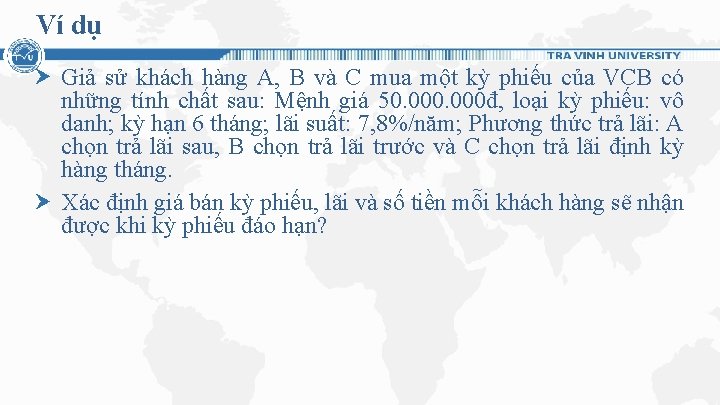 Ví dụ

TRA VINH UNIVERSITY

Giả sử khách hàng A, B và C mua một kỳ phiếu của VCB có những tính chất sau: Mệnh giá 50.000.000đ, loại kỳ phiếu: vô danh; kỳ hạn 6 tháng; lãi suất: 7,8%/năm; Phương thức trả lãi: A chọn trả lãi sau, B chọn trả lãi trước và C chọn trả lãi định kỳ hàng tháng.

Xác định giá bán kỳ phiếu, lãi và số tiền mỗi khách hàng sẽ nhận được khi kỳ phiếu đáo hạn?